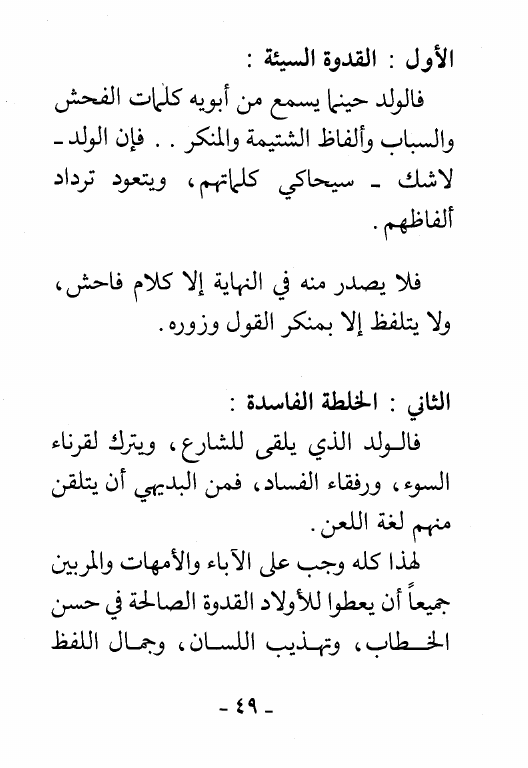 الأول : القدوة السيئة :

فالولد حينما يسمع من أبويه كلمات الفحش والسباب وألفاظ الشتيمة والمنكر . . فإن الولد ـ لاشك ـ سيحاكي كلماتهم، ويتعود ترداد ألفاظهم.

فلا يصدر منه في النهاية إلا كلام فاحش، ولا يتلفظ إلا بمنكر القول وزوره.

الثاني : الخلطة الفاسدة :

فالولد الذي يلقى للشارع، ويترك لقرناء السوء، ورفقاء الفساد، فمن البديهي أن يتلقن منهم لغة اللعن.

لهذا كله وجب على الآباء والأمهات والمربين جميعاً أن يعطوا للأولاد القدوة الصالحة في حسن الخطاب، وتهذيب اللسان، وجمال اللفظ

ـ ٤٩ ـ